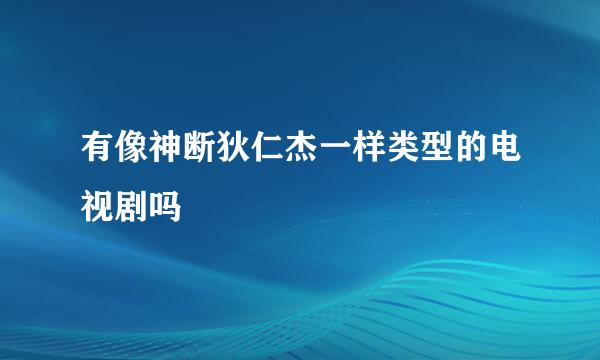 有像神断狄仁杰一样类型的电视剧吗